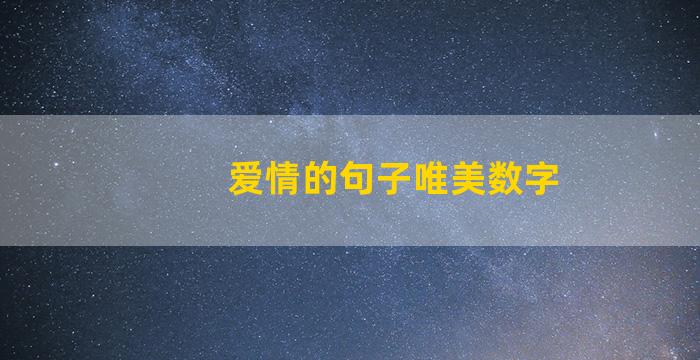 爱情的句子唯美数字